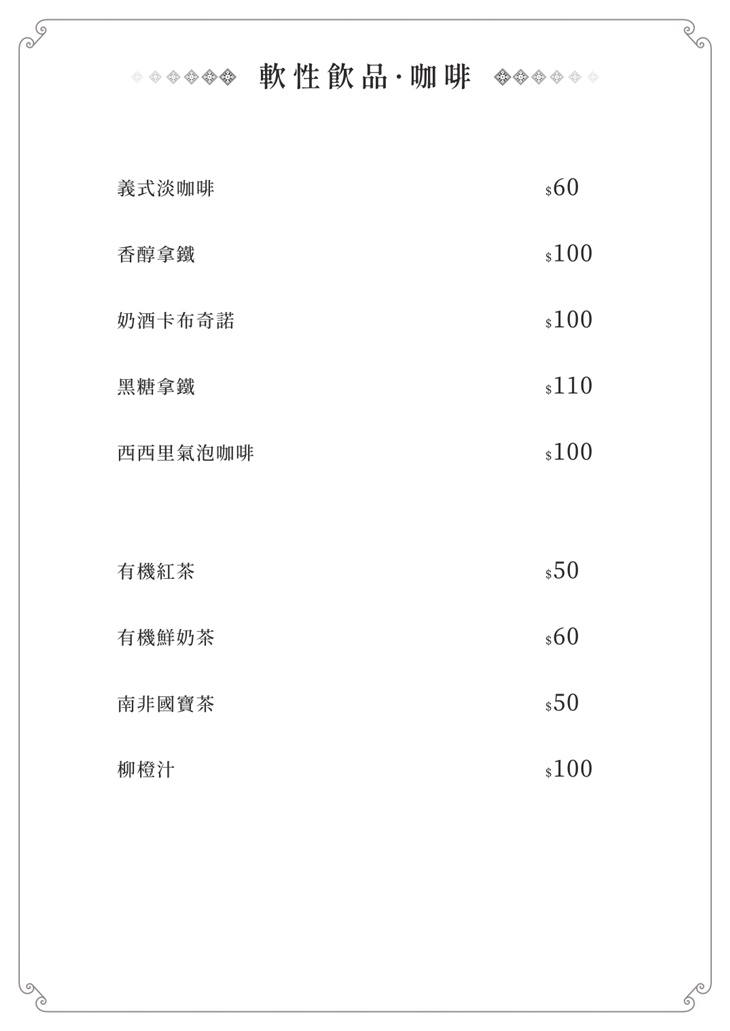 軟性飲品·咖啡

義式淡咖啡 $60

香醇拿鐵 $100

奶酒卡布奇諾 $100

黑糖拿鐵 $110

西西里氣泡咖啡 $100

有機紅茶 $50

有機鮮奶茶 $60

南非國寶茶 $50

柳橙汁 $100